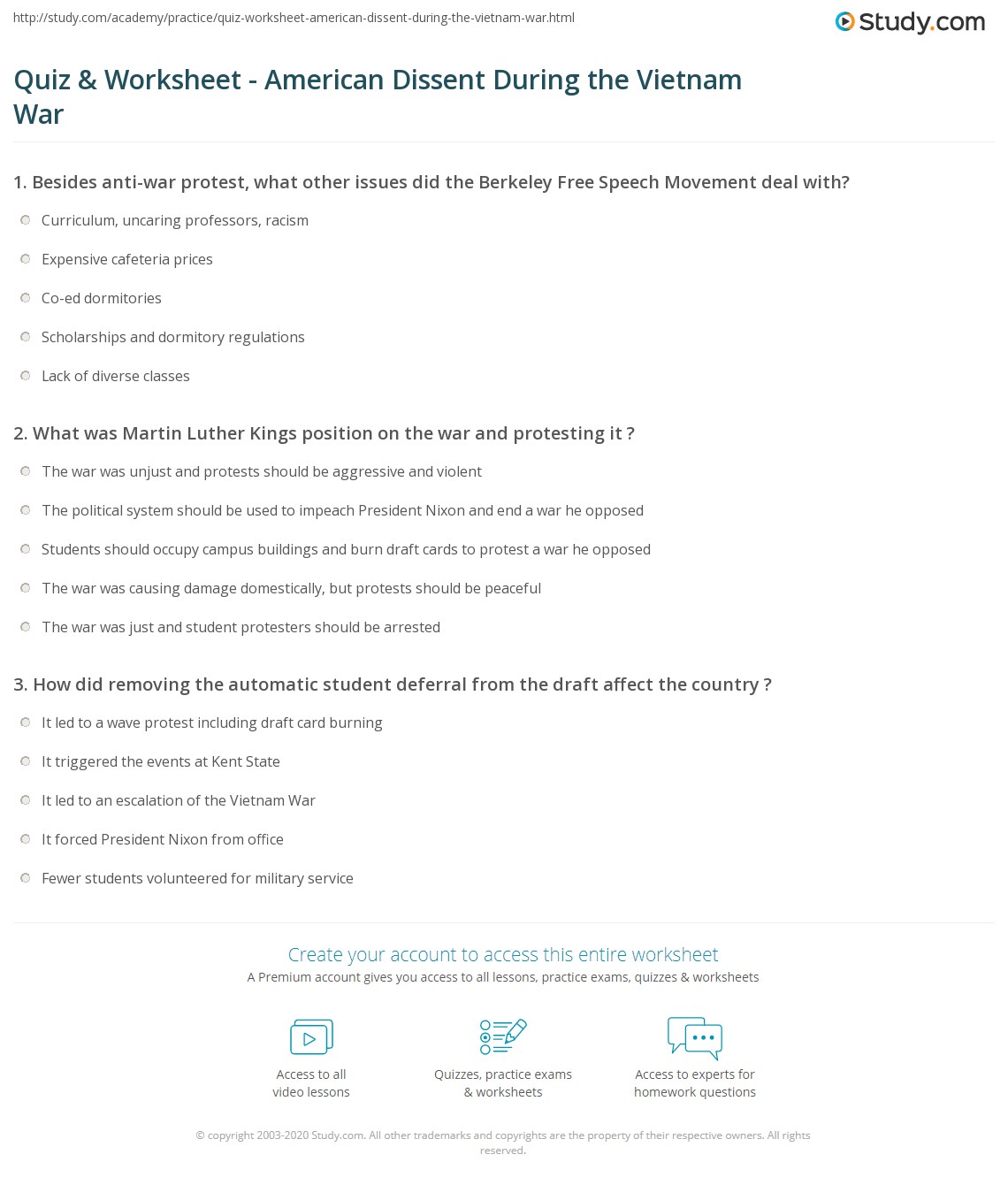 http://study.com/academy/practice/quiz-worksheet-american-dissent-during-the-vietnam-war.html

Study.com

Quiz & Worksheet - American Dissent During the Vietnam War

1. Besides anti-war protest, what other issues did the Berkeley Free Speech Movement deal with?

Curriculum, uncaring professors, racism

Expensive cafeteria prices

Co-ed dormitories

Scholarships and dormitory regulations

Lack of diverse classes

2. What was Martin Luther Kings position on the war and protesting it ?

The war was unjust and protests should be aggressive and violent

The political system should be used to impeach President Nixon and end a war he opposed

Students should occupy campus buildings and burn draft cards to protest a war he opposed

The war was causing damage domestically, but protests should be peaceful

The war was just and student protesters should be arrested

3. How did removing the automatic student deferral from the draft affect the country ?

It led to a wave protest including draft card burning

It triggered the events at Kent State

It led to an escalation of the Vietnam War

It forced President Nixon from office

Fewer students volunteered for military service

Create your account to access this entire worksheet

A Premium account gives you access to all lessons, practice exams, quizzes & worksheets

Access to all video lessons

Quizzes, practice exams & worksheets

Access to experts for homework questions

© copyright 2003-2020 Study.com. All other trademarks and copyrights are the property of their respective owners. All rights reserved.